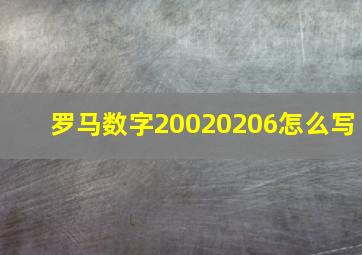 罗马数字20020206怎么写